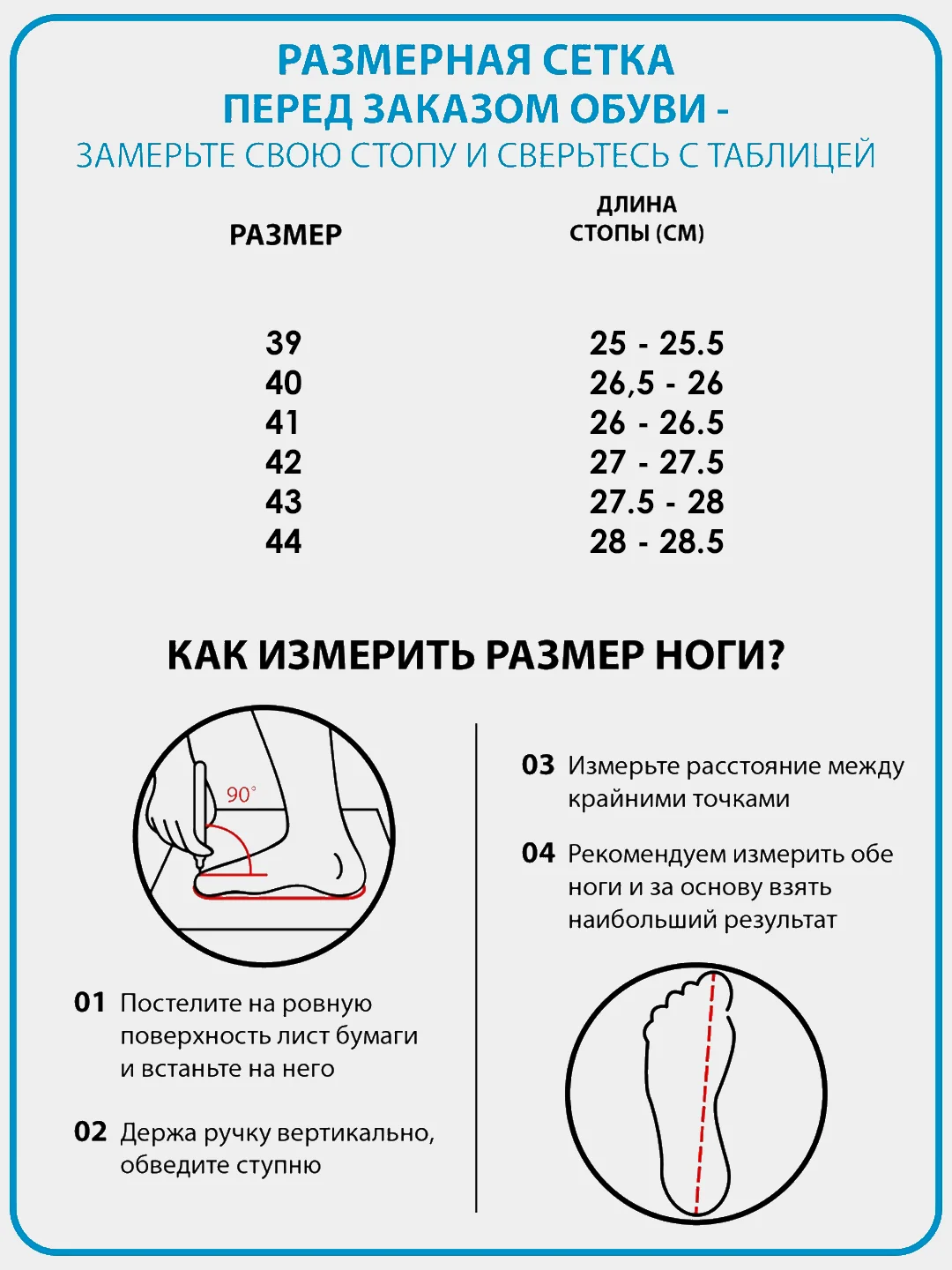 РАЗМЕРНАЯ СЕТКА
ПЕРЕД ЗАКАЗОМ ОБУВИ -
ЗАМЕРЬТЕ СВОЮ СТОПУ И СВЕРЬТЕСЬ С ТАБЛИЦЕЙ

| РАЗМЕР | ДЛИНА СТОПЫ (СМ) |
|---|---|
| 39 | 25 - 25.5 |
| 40 | 26,5 - 26 |
| 41 | 26 - 26.5 |
| 42 | 27 - 27.5 |
| 43 | 27.5 - 28 |
| 44 | 28 - 28.5 |

КАК ИЗМЕРИТЬ РАЗМЕР НОГИ?

90°

01 Постелите на ровную поверхность лист бумаги и встаньте на него

02 Держа ручку вертикально, обведите ступню

03 Измерьте расстояние между крайними точками

04 Рекомендуем измерить обе ноги и за основу взять наибольший результат